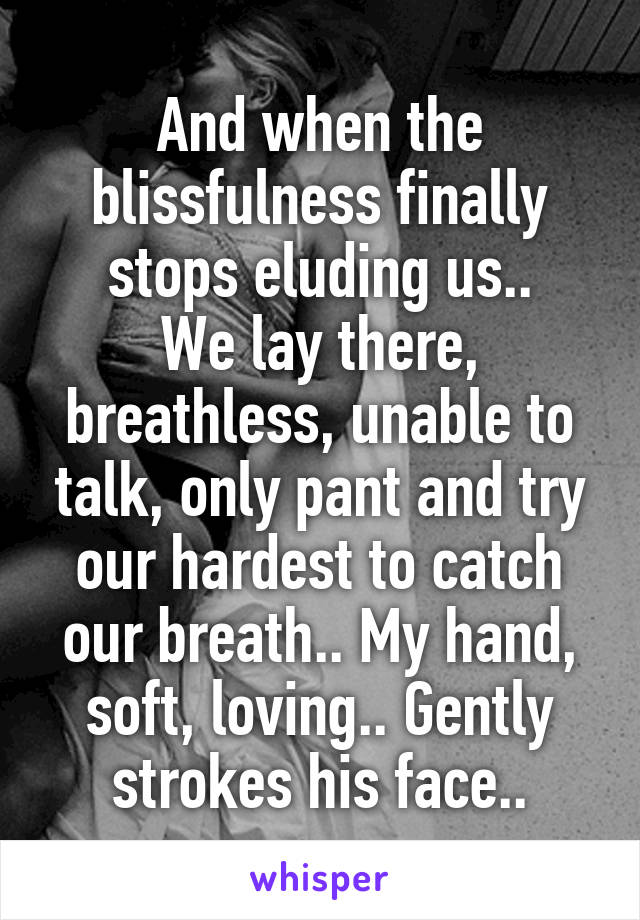 And when the blissfulness finally stops eluding us..
We lay there, breathless, unable to talk, only pant and try our hardest to catch our breath.. My hand, soft, loving.. Gently strokes his face..

whisper